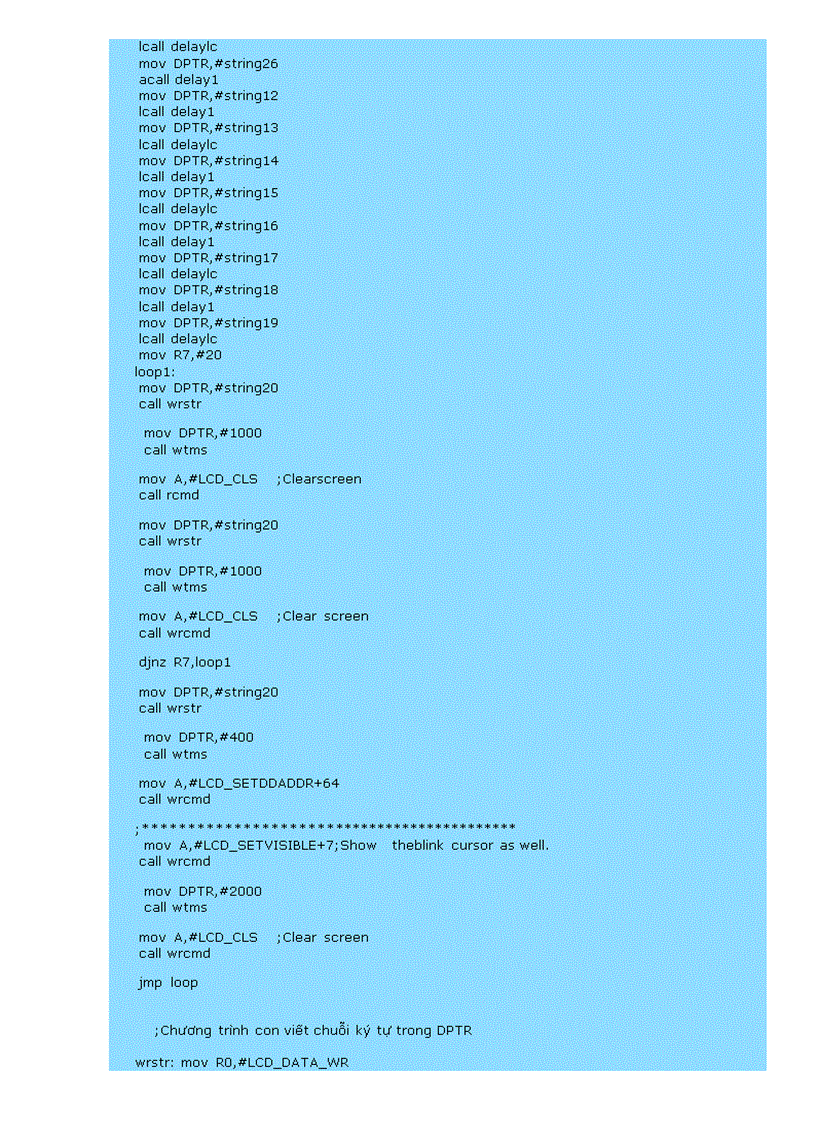 lcall delaylc
mov DPTR,#string26
acall delay1
mov DPTR,#string12
lcall delay1
mov DPTR,#string13
lcall delaylc
mov DPTR,#string14
lcall delay1
mov DPTR,#string15
lcall delaylc
mov DPTR,#string16
lcall delay1
mov DPTR,#string17
lcall delaylc
mov DPTR,#string18
lcall delay1
mov DPTR,#string19
lcall delaylc
mov R7,#20
loop1:
mov DPTR,#string20
call wrstr

mov DPTR,#1000
call wtms

mov A,#LCD_CLS ;Clearscreen
call rcmd

mov DPTR,#string20
call wrstr

mov DPTR,#1000
call wtms

mov A,#LCD_CLS ;Clear screen
call wrcmd

djnz R7,loop1

mov DPTR,#string20
call wrstr

mov DPTR,#400
call wtms

mov A,#LCD_SETDDADDR+64
call wrcmd

;********************************************
mov A,#LCD_SETVISIBLE+7;Show theblink cursor as well.
call wrcmd

mov DPTR,#2000
call wtms

mov A,#LCD_CLS ;Clear screen
call wrcmd

jmp loop

;Chương trình con viết chuỗi ký tự trong DPTR

wrstr: mov R0,#LCD_DATA_WR